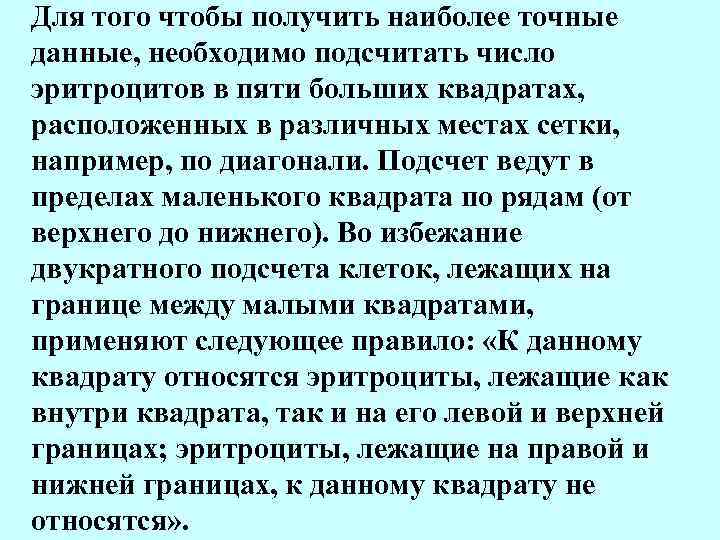 Для того чтобы получить наиболее точные данные, необходимо подсчитать число эритроцитов в пяти больших квадратах, расположенных в различных местах сетки, например, по диагонали. Подсчет ведут в пределах маленького квадрата по рядам (от верхнего до нижнего). Во избежание двукратного подсчета клеток, лежащих на границе между малыми квадратами, применяют следующее правило: «К данному квадрату относятся эритроциты, лежащие как внутри квадрата, так и на его левой и верхней границах; эритроциты, лежащие на правой и нижней границах, к данному квадрату не относятся».